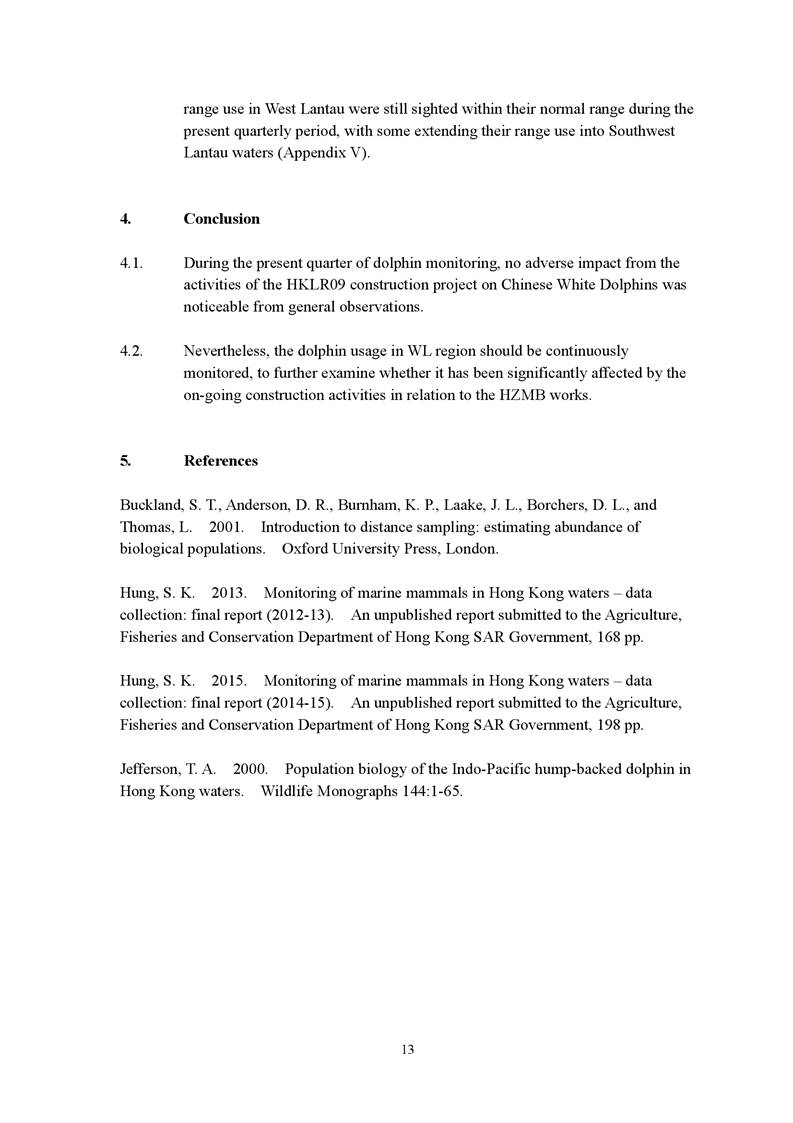 range use in West Lantau were still sighted within their normal range during the present quarterly period, with some extending their range use into Southwest Lantau waters (Appendix V).

4. Conclusion

4.1. During the present quarter of dolphin monitoring, no adverse impact from the activities of the HKLR09 construction project on Chinese White Dolphins was noticeable from general observations.

4.2. Nevertheless, the dolphin usage in WL region should be continuously monitored, to further examine whether it has been significantly affected by the on-going construction activities in relation to the HZMB works.

5. References

Buckland, S. T., Anderson, D. R., Burnham, K. P., Laake, J. L., Borchers, D. L., and Thomas, L. 2001. Introduction to distance sampling: estimating abundance of biological populations. Oxford University Press, London.

Hung, S. K. 2013. Monitoring of marine mammals in Hong Kong waters – data collection: final report (2012-13). An unpublished report submitted to the Agriculture, Fisheries and Conservation Department of Hong Kong SAR Government, 168 pp.

Hung, S. K. 2015. Monitoring of marine mammals in Hong Kong waters – data collection: final report (2014-15). An unpublished report submitted to the Agriculture, Fisheries and Conservation Department of Hong Kong SAR Government, 198 pp.

Jefferson, T. A. 2000. Population biology of the Indo-Pacific hump-backed dolphin in Hong Kong waters. Wildlife Monographs 144:1-65.

13